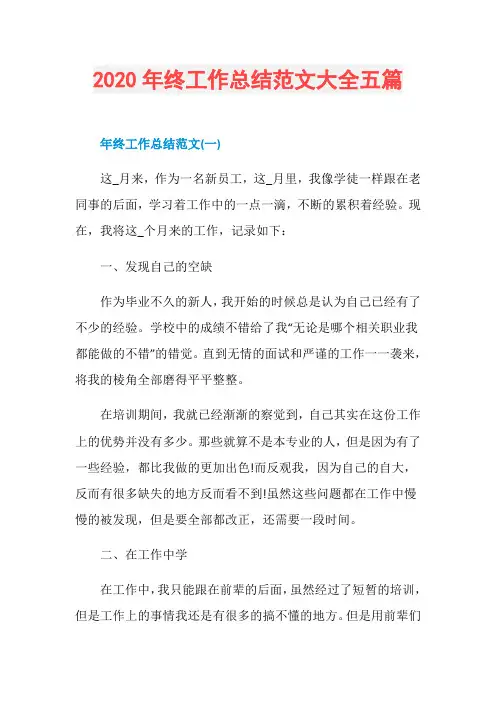 2020 年终工作总结范文大全五篇

年终工作总结范文(一)

这_月来，作为一名新员工，这_月里，我像学徒一样跟在老同事的后面，学习着工作中的一点一滴，不断的累积着经验。现在，我将这_个月来的工作，记录如下：

一、发现自己的空缺

作为毕业不久的新人，我开始的时候总是认为自己已经有了不少的经验。学校中的成绩不错给了我“无论是哪个相关职业我都能做的不错”的错觉。直到无情的面试和严谨的工作一一袭来，将我的棱角全部磨得平平整整。

在培训期间，我就已经渐渐的察觉到，自己其实在这份工作上的优势并没有多少。那些就算不是本专业的人，但是因为有了一些经验，都比我做的更加出色!而反观我，因为自己的自大，反而有很多缺失的地方反而看不到!虽然这些问题都在工作中慢慢的被发现，但是要全部都改正，还需要一段时间。

二、在工作中学

在工作中，我只能跟在前辈的后面，虽然经过了短暂的培训，但是工作上的事情我还是有很多的搞不懂的地方。但是用前辈们